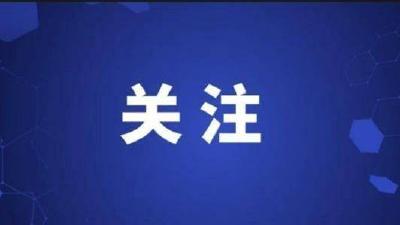 关注